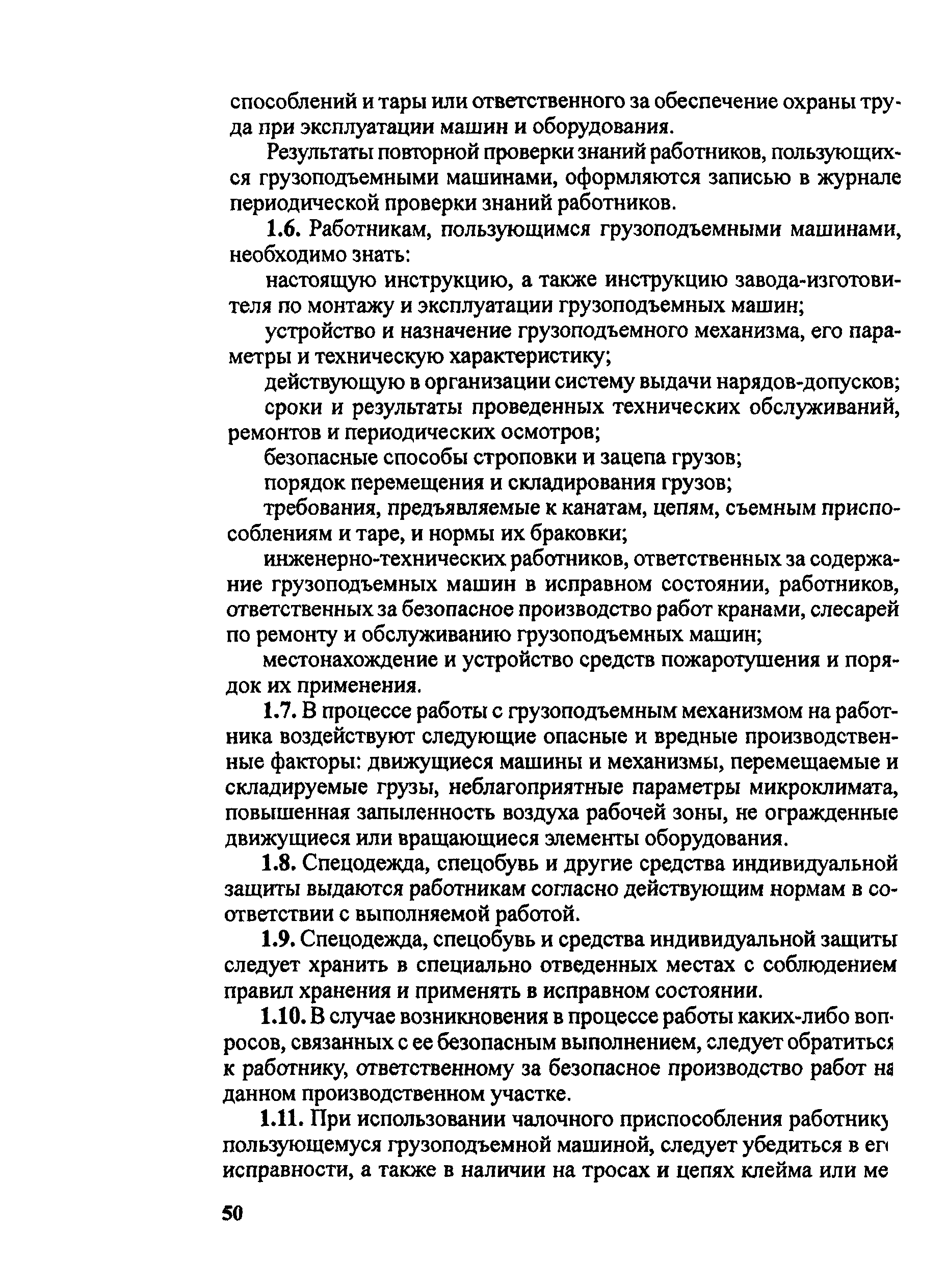 способлений и тары или ответственного за обеспечение охраны труда при эксплуатации машин и оборудования.

Результаты повторной проверки знаний работников, пользующихся грузоподъемными машинами, оформляются записью в журнале периодической проверки знаний работников.

1.6. Работникам, пользующимся грузоподъемными машинами, необходимо знать:

настоящую инструкцию, а также инструкцию завода-изготовителя по монтажу и эксплуатации грузоподъемных машин;

устройство и назначение грузоподъемного механизма, его параметры и техническую характеристику;

действующую в организации систему выдачи нарядов-допусков;

сроки и результаты проведенных технических обслуживаний, ремонтов и периодических осмотров;

безопасные способы строповки и зацепа грузов;

порядок перемещения и складирования грузов;

требования, предъявляемые к канатам, цепям, съемным приспособлениям и таре, и нормы их браковки;

инженерно-технических работников, ответственных за содержание грузоподъемных машин в исправном состоянии, работников, ответственных за безопасное производство работ кранами, слесарей по ремонту и обслуживанию грузоподъемных машин;

местонахождение и устройство средств пожаротушения и порядок их применения.

1.7. В процессе работы с грузоподъемным механизмом на работника воздействуют следующие опасные и вредные производственные факторы: движущиеся машины и механизмы, перемещаемые и складируемые грузы, неблагоприятные параметры микроклимата, повышенная запыленность воздуха рабочей зоны, не огражденные движущиеся или вращающиеся элементы оборудования.

1.8. Спецодежда, спецобувь и другие средства индивидуальной защиты выдаются работникам согласно действующим нормам в соответствии с выполняемой работой.

1.9. Спецодежда, спецобувь и средства индивидуальной защиты следует хранить в специально отведенных местах с соблюдением правил хранения и применять в исправном состоянии.

1.10. В случае возникновения в процессе работы каких-либо вопросов, связанных с ее безопасным выполнением, следует обратиться к работнику, ответственному за безопасное производство работ на данном производственном участке.

1.11. При использовании чалочного приспособления работнику пользующемуся грузоподъемной машиной, следует убедиться в его исправности, а также в наличии на тросах и цепях клейма или ме

50